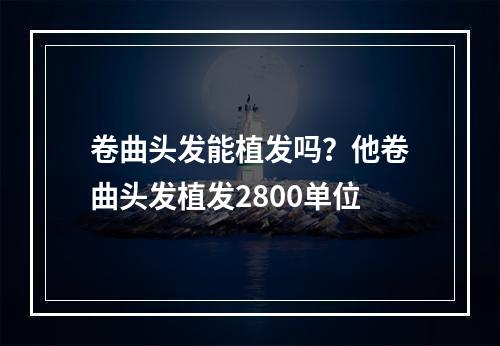 卷曲头发能植发吗？他卷曲头发植发2800单位